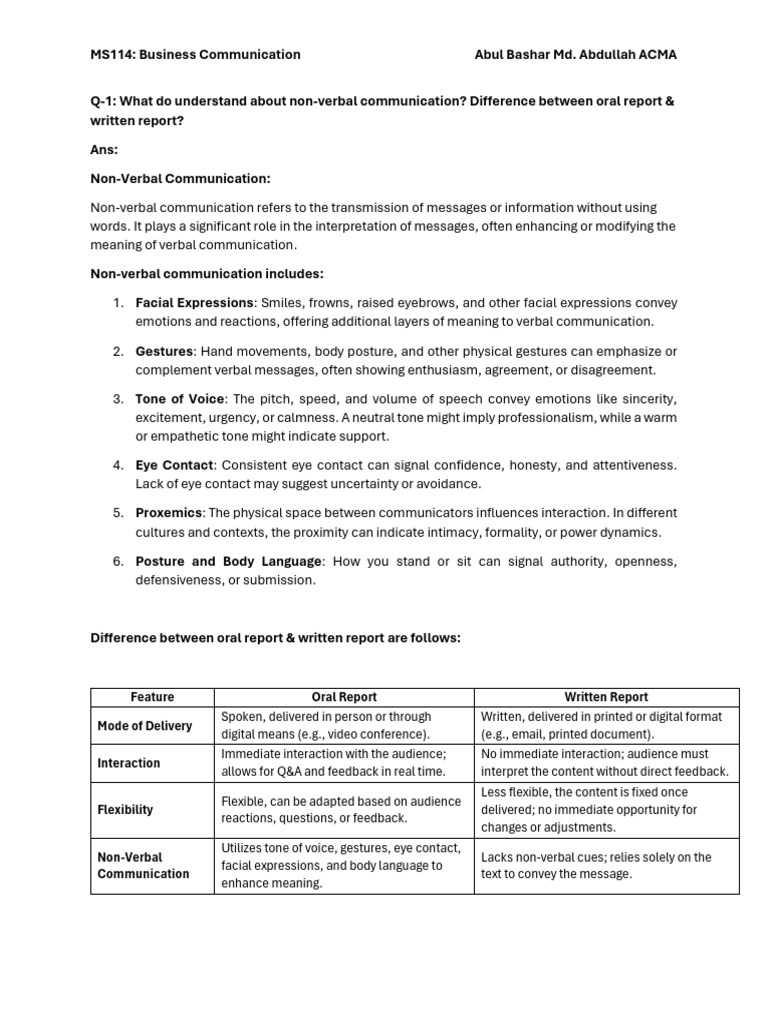 MS114: Business Communication Abul Bashar Md. Abdullah ACMA

Q-1: What do understand about non-verbal communication? Difference between oral report & written report?

Ans:

Non-Verbal Communication:

Non-verbal communication refers to the transmission of messages or information without using words. It plays a significant role in the interpretation of messages, often enhancing or modifying the meaning of verbal communication.

Non-verbal communication includes:

1. Facial Expressions: Smiles, frowns, raised eyebrows, and other facial expressions convey emotions and reactions, offering additional layers of meaning to verbal communication.

2. Gestures: Hand movements, body posture, and other physical gestures can emphasize or complement verbal messages, often showing enthusiasm, agreement, or disagreement.

3. Tone of Voice: The pitch, speed, and volume of speech convey emotions like sincerity, excitement, urgency, or calmness. A neutral tone might imply professionalism, while a warm or empathetic tone might indicate support.

4. Eye Contact: Consistent eye contact can signal confidence, honesty, and attentiveness. Lack of eye contact may suggest uncertainty or avoidance.

5. Proxemics: The physical space between communicators influences interaction. In different cultures and contexts, the proximity can indicate intimacy, formality, or power dynamics.

6. Posture and Body Language: How you stand or sit can signal authority, openness, defensiveness, or submission.

Difference between oral report & written report are follows:

| Feature | Oral Report | Written Report |
|---|---|---|
| Mode of Delivery | Spoken, delivered in person or through digital means (e.g., video conference). | Written, delivered in printed or digital format (e.g., email, printed document). |
| Interaction | Immediate interaction with the audience; allows for Q&A and feedback in real time. | No immediate interaction; audience must interpret the content without direct feedback. |
| Flexibility | Flexible, can be adapted based on audience reactions, questions, or feedback. | Less flexible, the content is fixed once delivered; no immediate opportunity for changes or adjustments. |
| Non-Verbal Communication | Utilizes tone of voice, gestures, eye contact, facial expressions, and body language to enhance meaning. | Lacks non-verbal cues; relies solely on the text to convey the message. |